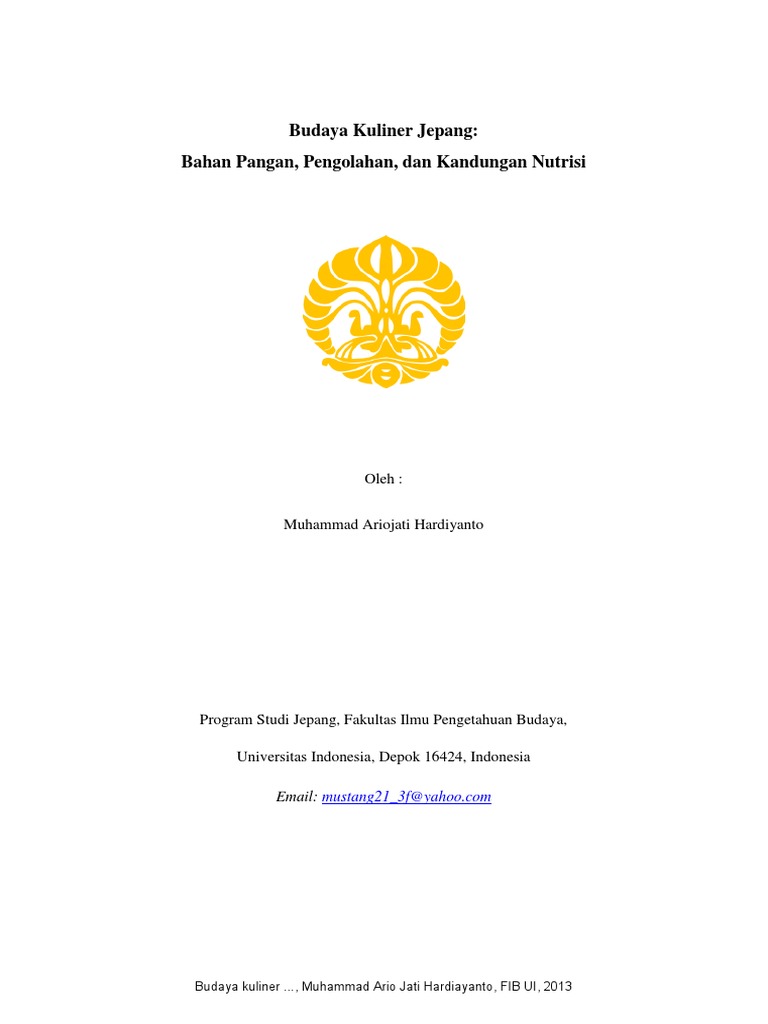 Budaya Kuliner Jepang:
Bahan Pangan, Pengolahan, dan Kandungan Nutrisi

Oleh :

Muhammad Ariojati Hardiyanto

Program Studi Jepang, Fakultas Ilmu Pengetahuan Budaya,

Universitas Indonesia, Depok 16424, Indonesia

Email: mustang21_3f@yahoo.com

Budaya kuliner ..., Muhammad Ario Jati Hardiayanto, FIB UI, 2013